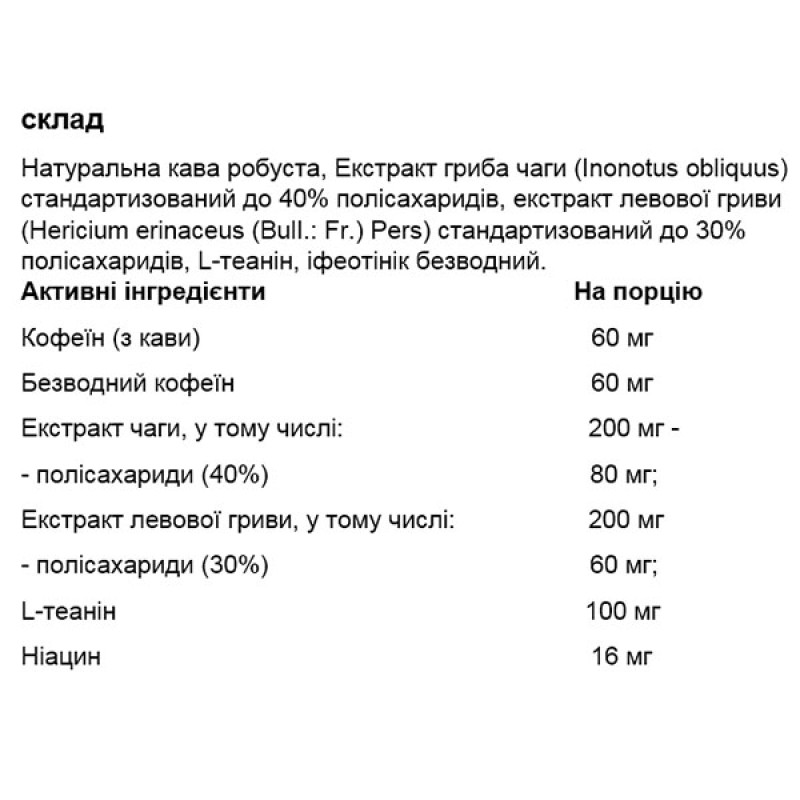 склад

Натуральна кава робуста, Екстракт гриба чаги (Inonotus obliquus) стандартизований до 40% полісахаридів, екстракт левової гриви (Hericium erinaceus (Bull.: Fr.) Pers) стандартизований до 30% полісахаридів, L-теанін, іфеотінік безводний.

| Активні інгредієнти | На порцію |
|---|---|
| Кофеїн (з кави) | 60 мг |
| Безводний кофеїн | 60 мг |
| Екстракт чаги, у тому числі: | 200 мг - |
| - полісахариди (40%) | 80 мг; |
| Екстракт левової гриви, у тому числі: | 200 мг |
| - полісахариди (30%) | 60 мг; |
| L-теанін | 100 мг |
| Ніацин | 16 мг |